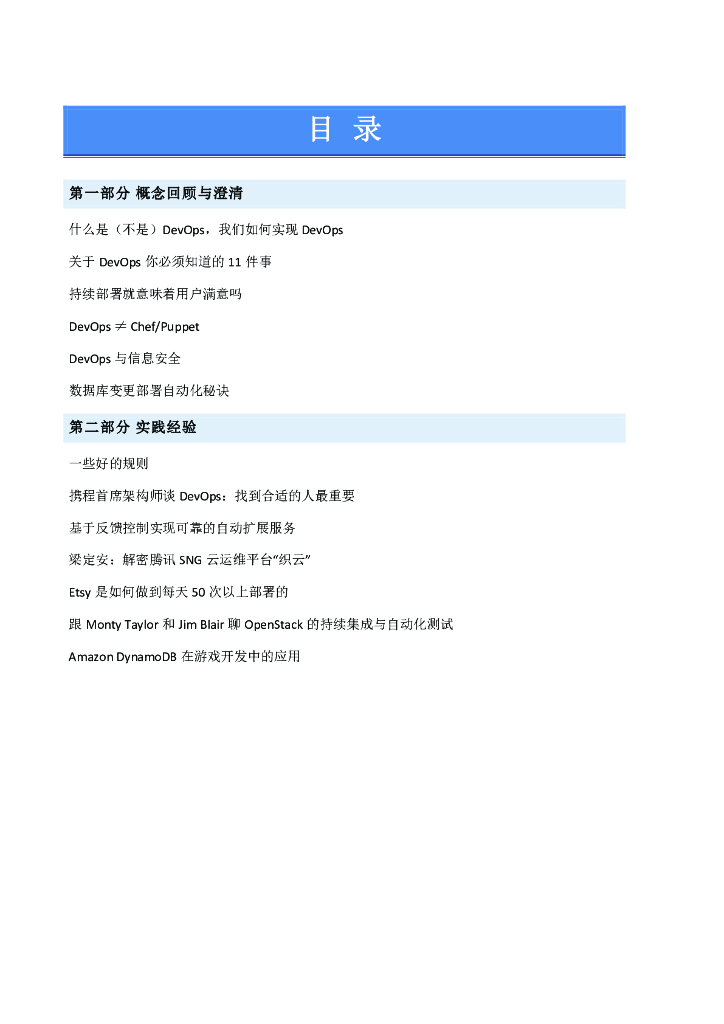 目 录

第一部分 概念回顾与澄清

什么是（不是）DevOps，我们如何实现 DevOps

关于 DevOps 你必须知道的 11 件事

持续部署就意味着用户满意吗

DevOps ≠ Chef/Puppet

DevOps 与信息安全

数据库变更部署自动化秘诀

第二部分 实践经验

一些好的规则

携程首席架构师谈 DevOps：找到合适的人最重要

基于反馈控制实现可靠的自动扩展服务

梁定安：解密腾讯 SNG 云运维平台“织云”

Etsy 是如何做到每天 50 次以上部署的

跟 Monty Taylor 和 Jim Blair 聊 OpenStack 的持续集成与自动化测试

Amazon DynamoDB 在游戏开发中的应用